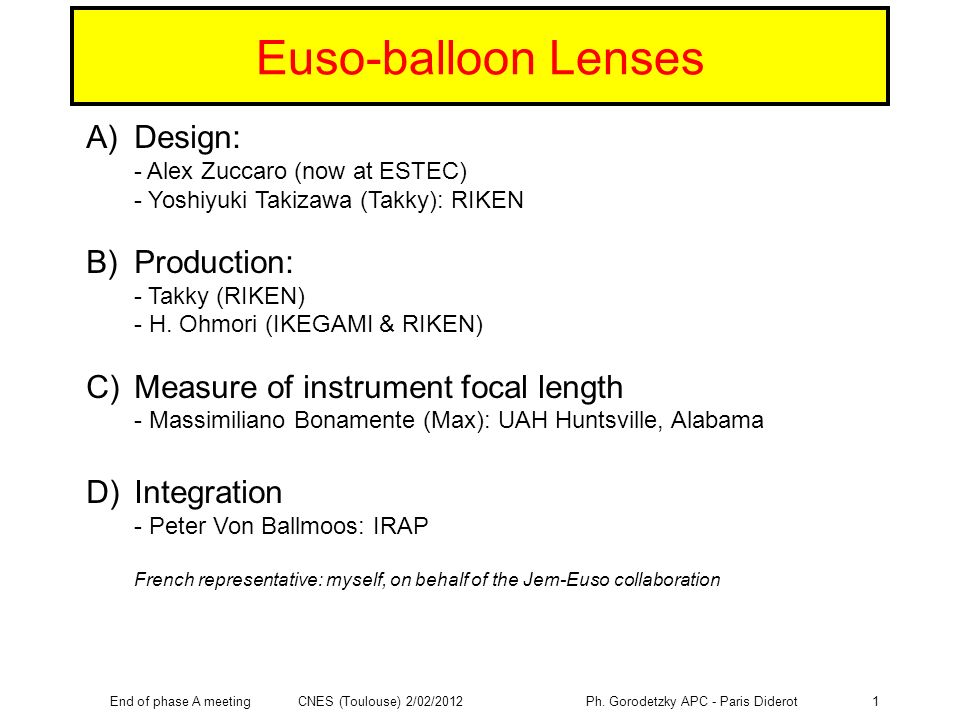 Euso-balloon Lenses

A) Design:
- Alex Zuccaro (now at ESTEC)
- Yoshiyuki Takizawa (Takky): RIKEN

B) Production:
- Takky (RIKEN)
- H. Ohmori (IKEGAMI & RIKEN)

C) Measure of instrument focal length
- Massimiliano Bonamente (Max): UAH Huntsville, Alabama

D) Integration
- Peter Von Ballmoos: IRAP

French representative: myself, on behalf of the Jem-Euso collaboration

End of phase A meeting CNES (Toulouse) 2/02/2012 Ph. Gorodetzky APC - Paris Diderot 1